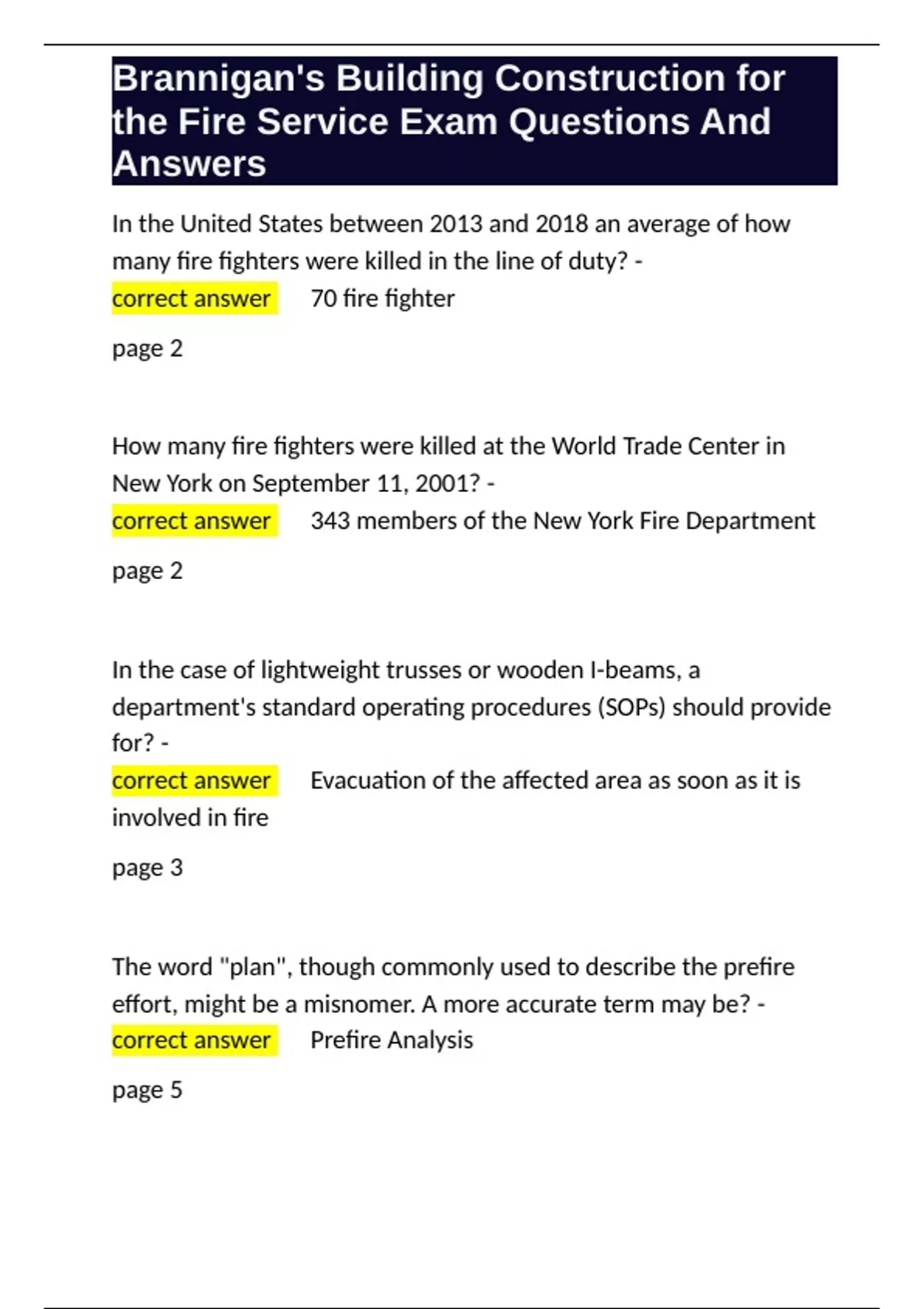 Brannigan's Building Construction for the Fire Service Exam Questions And Answers

In the United States between 2013 and 2018 an average of how many fire fighters were killed in the line of duty? - correct answer 70 fire fighter

page 2

How many fire fighters were killed at the World Trade Center in New York on September 11, 2001? - correct answer 343 members of the New York Fire Department

page 2

In the case of lightweight trusses or wooden I-beams, a department's standard operating procedures (SOPs) should provide for? - correct answer Evacuation of the affected area as soon as it is involved in fire

page 3

The word "plan", though commonly used to describe the prefire effort, might be a misnomer. A more accurate term may be? - correct answer Prefire Analysis

page 5